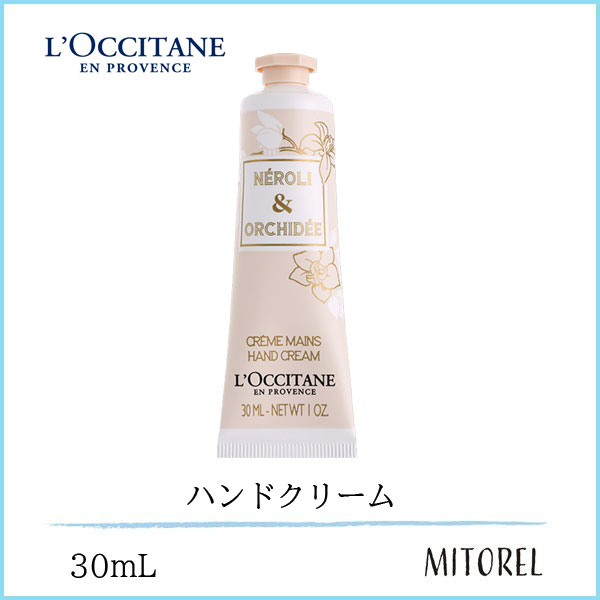 L'OCCITANE
EN PROVENCE

NÉROLI
&
ORCHIDÉE

CRÈME MAINS
HAND CREAM

L'OCCITANE
EN PROVENCE

30 ML - NET WT 1 OZ.

ハンドクリーム

30mL

MITOREL